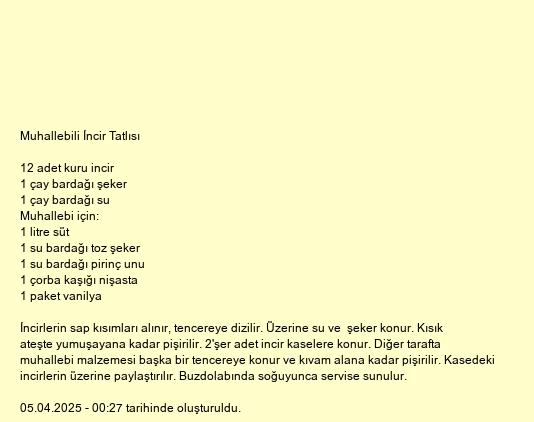 Muhallebili İncir Tatlısı

12 adet kuru incir
1 çay bardağı şeker
1 çay bardağı su
Muhallebi için:
1 litre süt
1 su bardağı toz şeker
1 su bardağı pirinç unu
1 çorba kaşığı nişasta
1 paket vanilya

İncirlerin sap kısımları alınır, tencereye dizilir. Üzerine su ve şeker konur. Kısık ateşte yumuşayana kadar pişirilir. 2'şer adet incir kaselere konur. Diğer tarafta muhallebi malzemesi başka bir tencereye konur ve kıvam alana kadar pişirilir. Kasedeki incirlerin üzerine paylaştırılır. Buzdolabında soğuyunca servise sunulur.

05.04.2025 - 00:27 tarihinde oluşturuldu.